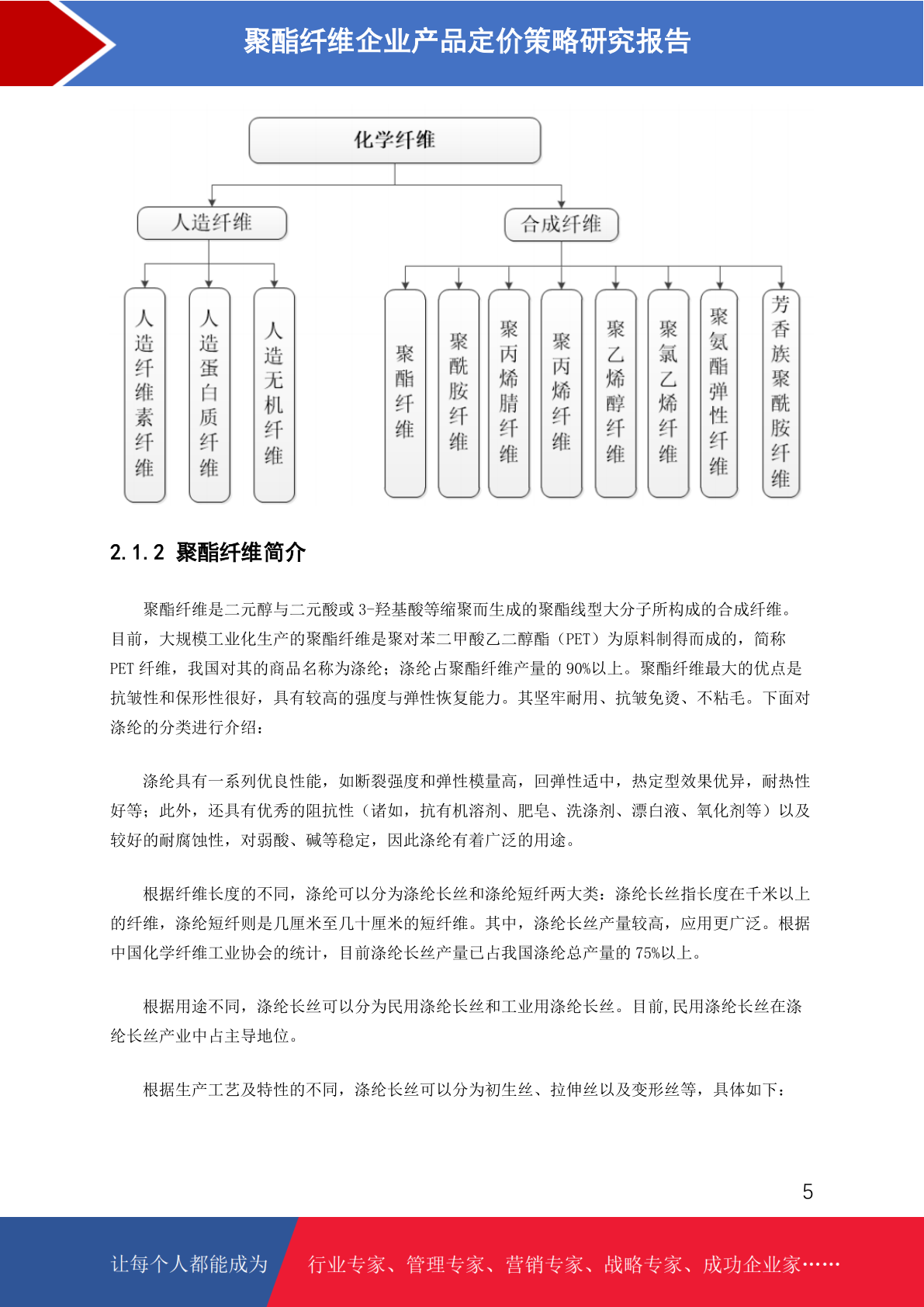 聚酯纤维企业产品定价策略研究报告

化学纤维

人造纤维

合成纤维

人造纤维素纤维

人造蛋白质纤维

人造无机纤维

聚酯纤维

聚酰胺纤维

聚丙烯腈纤维

聚丙烯纤维

聚乙烯醇纤维

聚氯乙烯纤维

聚氨酯弹性纤维

芳香族聚酰胺纤维

2.1.2 聚酯纤维简介

聚酯纤维是二元醇与二元酸或 3-羟基酸等缩聚而生成的聚酯线型大分子所构成的合成纤维。目前，大规模工业化生产的聚酯纤维是聚对苯二甲酸乙二醇酯（PET）为原料制得而成的，简称 PET 纤维，我国对其的商品名称为涤纶；涤纶占聚酯纤维产量的 90%以上。聚酯纤维最大的优点是抗皱性和保形性很好，具有较高的强度与弹性恢复能力。其坚牢耐用、抗皱免烫、不粘毛。下面对涤纶的分类进行介绍：

涤纶具有一系列优良性能，如断裂强度和弹性模量高，回弹性适中，热定型效果优异，耐热性好等；此外，还具有优秀的阻抗性（诸如，抗有机溶剂、肥皂、洗涤剂、漂白液、氧化剂等）以及较好的耐腐蚀性，对弱酸、碱等稳定，因此涤纶有着广泛的用途。

根据纤维长度的不同，涤纶可以分为涤纶长丝和涤纶短纤两大类：涤纶长丝指长度在千米以上的纤维，涤纶短纤则是几厘米至几十厘米的短纤维。其中，涤纶长丝产量较高，应用更广泛。根据中国化学纤维工业协会的统计，目前涤纶长丝产量已占我国涤纶总产量的 75%以上。

根据用途不同，涤纶长丝可以分为民用涤纶长丝和工业用涤纶长丝。目前,民用涤纶长丝在涤纶长丝产业中占主导地位。

根据生产工艺及特性的不同，涤纶长丝可以分为初生丝、拉伸丝以及变形丝等，具体如下：

5

让每个人都能成为

行业专家、管理专家、营销专家、战略专家、成功企业家……